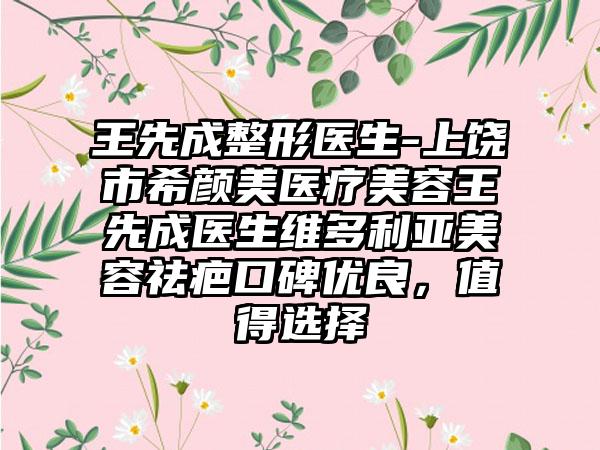 王先成整形医生-上饶市希颜美医疗美容王先成医生维多利亚美容祛疤口碑优良，值得选择